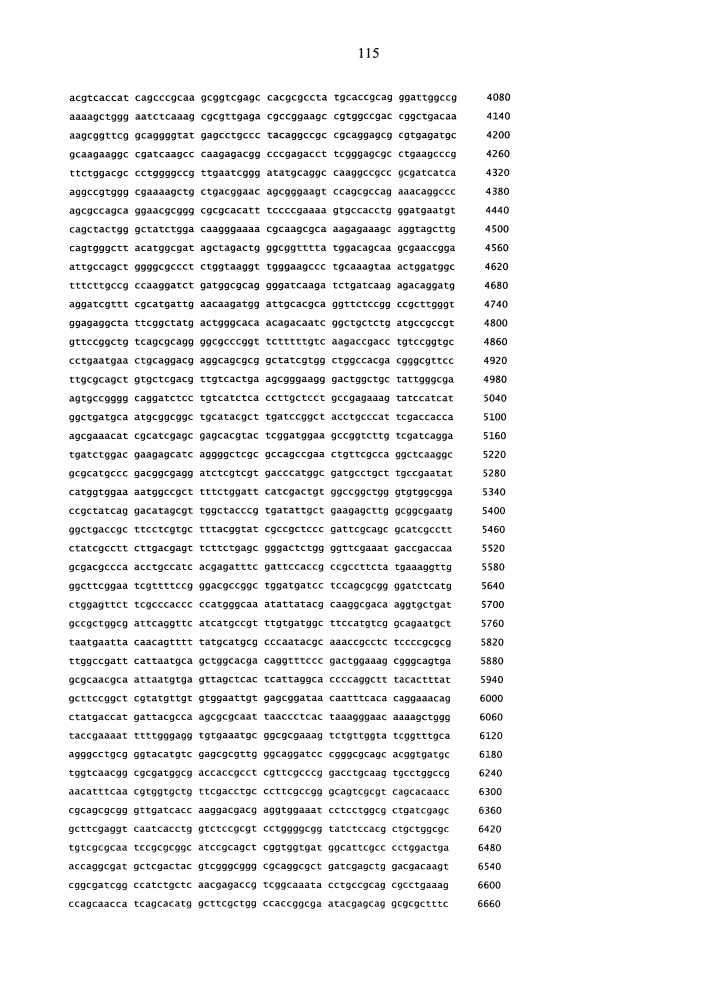 115

acgtcaccat cagcccgcaa gcggtcgagc cacgcgccta tgcaccgcag ggattggccg 4080
aaaagctggg aatctcaaag cgcgttgaga cgccggaagc cgtggccgac cggctgacaa 4140
aagcggttcg gcaggggtat gagcctgccc tacaggccgc cgcaggagcg cgtgagatgc 4200
gcaagaaggc cgatcaagcc caagagacgg cccgagacct tcgggagcgc ctgaagcccg 4260
ttctggacgc cctggggccg ttgaatcggg atatgcaggc caaggccgcc gcgatcatca 4320
aggccgtggg cgaaaagctg ctgacggaac agcgggaagt ccagcgccag aaacaggccc 4380
agcgccagca ggaacgcggg cgcgcacatt tccccgaaaa gtgccacctg ggatgaatgt 4440
cagctactgg gctatctgga caagggaaaa cgcaagcgca aagagaaagc aggtagcttg 4500
cagtgggctt acatggcgat agctagactg ggcggtttta tggacagcaa gcgaaccgga 4560
attgccagct ggggcgccct ctggtaaggt tgggaagccc tgcaaagtaa actggatggc 4620
tttcttgccg ccaaggatct gatggcgcag gggatcaaga tctgatcaag agacaggatg 4680
aggatcgttt cgcatgattg aacaagatgg attgcacgca ggttctccgg ccgcttgggt 4740
ggagaggcta ttcggctatg actgggcaca acagacaatc ggctgctctg atgccgccgt 4800
gttccggctg tcagcgcagg ggcgcccggt tctttttgtc aagaccgacc tgtccggtgc 4860
cctgaatgaa ctgcaggacg aggcagcgcg gctatcgtgg ctggccacga cgggcgttcc 4920
ttgcgcagct gtgctcgacg ttgtcactga agcgggaagg gactggctgc tattgggcga 4980
agtgccgggg caggatctcc tgtcatctca ccttgctcct gccgagaaag tatccatcat 5040
ggctgatgca atgcggcggc tgcatacgct tgatccggct acctgcccat tcgaccacca 5100
agcgaaacat cgcatcgagc gagcacgtac tcggatggaa gccggtcttg tcgatcagga 5160
tgatctggac gaagagcatc aggggctcgc gccagccgaa ctgttcgcca ggctcaaggc 5220
gcgcatgccc gacggcgagg atctcgtcgt gacccatggc gatgcctgct tgccgaatat 5280
catggtggaa aatggccgct tttctggatt catcgactgt ggccggctgg gtgtggcgga 5340
ccgctatcag gacatagcgt tggctacccg tgatattgct gaagagcttg gcggcgaatg 5400
ggctgaccgc ttcctcgtgc tttacggtat cgccgctccc gattcgcagc gcatcgcctt 5460
ctatcgcctt cttgacgagt tcttctgagc gggactctgg ggttcgaaat gaccgaccaa 5520
gcgacgccca acctgccatc acgagatttc gattccaccg ccgccttcta tgaaaggttg 5580
ggcttcggaa tcgttttccg ggacgccggc tggatgatcc tccagcgcgg ggatctcatg 5640
ctggagttct tcgcccaccc ccatgggcaa atattatacg caaggcgaca aggtgctgat 5700
gccgctggcg attcaggttc atcatgccgt ttgtgatggc ttccatgtcg gcagaatgct 5760
taatgaatta caacagtttt tatgcatgcg cccaatacgc aaaccgcctc tccccgcgcg 5820
ttggccgatt cattaatgca gctggcacga caggtttccc gactggaaag cgggcagtga 5880
gcgcaacgca attaatgtga gttagctcac tcattaggca ccccaggctt tacactttat 5940
gcttccggct cgtatgttgt gtggaattgt gagcggataa caatttcaca caggaaacag 6000
ctatgaccat gattacgcca agcgcgcaat taaccctcac taaagggaac aaaagctggg 6060
taccgaaaat ttttgggagg tgtgaaatgc ggcgcgaaag tctgttggta tcggtttgca 6120
agggcctgcg ggtacatgtc gagcgcgttg ggcaggatcc cgggcgcagc acggtgatgc 6180
tggtcaacgg cgcgatggcg accaccgcct cgttcgcccg gacctgcaag tgcctggccg 6240
aacatttcaa cgtggtgctg ttcgacctgc ccttcgccgg gcagtcgcgt cagcacaacc 6300
cgcagcgcgg gttgatcacc aaggacgacg aggtggaaat cctcctggcg ctgatcgagc 6360
gcttcgaggt caatcacctg gtctccgcgt cctggggcgg tatctccacg ctgctggcgc 6420
tgtcgcgcaa tccgcgcggc atccgcagct cggtggtgat ggcattcgcc cctggactga 6480
accaggcgat gctcgactac gtcgggcggg cgcaggcgct gatcgagctg gacgacaagt 6540
cggcgatcgg ccatctgctc aacgagaccg tcggcaaata cctgccgcag cgcctgaaag 6600
ccagcaacca tcagcacatg gcttcgctgg ccaccggcga atacgagcag gcgcgctttc 6660